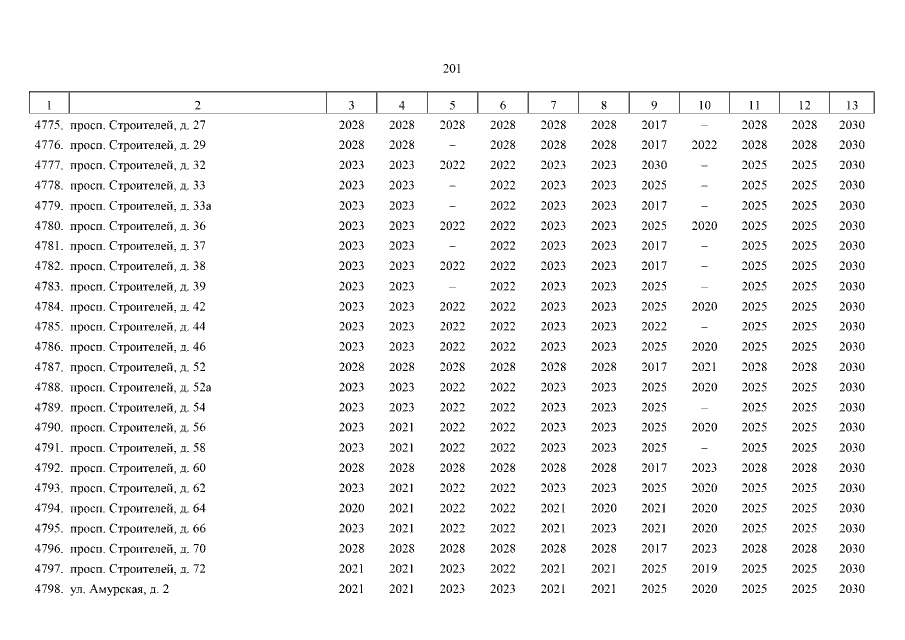 201

| 1 | 2 | 3 | 4 | 5 | 6 | 7 | 8 | 9 | 10 | 11 | 12 | 13 |
|---|---|---|---|---|---|---|---|---|---|---|---|---|
| 4775. | просп. Строителей, д. 27 | 2028 | 2028 | 2028 | 2028 | 2028 | 2028 | 2017 | – | 2028 | 2028 | 2030 |
| 4776. | просп. Строителей, д. 29 | 2028 | 2028 | – | 2028 | 2028 | 2028 | 2017 | 2022 | 2028 | 2028 | 2030 |
| 4777. | просп. Строителей, д. 32 | 2023 | 2023 | 2022 | 2022 | 2023 | 2023 | 2030 | – | 2025 | 2025 | 2030 |
| 4778. | просп. Строителей, д. 33 | 2023 | 2023 | – | 2022 | 2023 | 2023 | 2025 | – | 2025 | 2025 | 2030 |
| 4779. | просп. Строителей, д. 33а | 2023 | 2023 | – | 2022 | 2023 | 2023 | 2017 | – | 2025 | 2025 | 2030 |
| 4780. | просп. Строителей, д. 36 | 2023 | 2023 | 2022 | 2022 | 2023 | 2023 | 2025 | 2020 | 2025 | 2025 | 2030 |
| 4781. | просп. Строителей, д. 37 | 2023 | 2023 | – | 2022 | 2023 | 2023 | 2017 | – | 2025 | 2025 | 2030 |
| 4782. | просп. Строителей, д. 38 | 2023 | 2023 | 2022 | 2022 | 2023 | 2023 | 2017 | – | 2025 | 2025 | 2030 |
| 4783. | просп. Строителей, д. 39 | 2023 | 2023 | – | 2022 | 2023 | 2023 | 2025 | – | 2025 | 2025 | 2030 |
| 4784. | просп. Строителей, д. 42 | 2023 | 2023 | 2022 | 2022 | 2023 | 2023 | 2025 | 2020 | 2025 | 2025 | 2030 |
| 4785. | просп. Строителей, д. 44 | 2023 | 2023 | 2022 | 2022 | 2023 | 2023 | 2022 | – | 2025 | 2025 | 2030 |
| 4786. | просп. Строителей, д. 46 | 2023 | 2023 | 2022 | 2022 | 2023 | 2023 | 2025 | 2020 | 2025 | 2025 | 2030 |
| 4787. | просп. Строителей, д. 52 | 2028 | 2028 | 2028 | 2028 | 2028 | 2028 | 2017 | 2021 | 2028 | 2028 | 2030 |
| 4788. | просп. Строителей, д. 52а | 2023 | 2023 | 2022 | 2022 | 2023 | 2023 | 2025 | 2020 | 2025 | 2025 | 2030 |
| 4789. | просп. Строителей, д. 54 | 2023 | 2023 | 2022 | 2022 | 2023 | 2023 | 2025 | – | 2025 | 2025 | 2030 |
| 4790. | просп. Строителей, д. 56 | 2023 | 2021 | 2022 | 2022 | 2023 | 2023 | 2025 | 2020 | 2025 | 2025 | 2030 |
| 4791. | просп. Строителей, д. 58 | 2023 | 2021 | 2022 | 2022 | 2023 | 2023 | 2025 | – | 2025 | 2025 | 2030 |
| 4792. | просп. Строителей, д. 60 | 2028 | 2028 | 2028 | 2028 | 2028 | 2028 | 2017 | 2023 | 2028 | 2028 | 2030 |
| 4793. | просп. Строителей, д. 62 | 2023 | 2021 | 2022 | 2022 | 2023 | 2023 | 2025 | 2020 | 2025 | 2025 | 2030 |
| 4794. | просп. Строителей, д. 64 | 2020 | 2021 | 2022 | 2022 | 2021 | 2020 | 2021 | 2020 | 2025 | 2025 | 2030 |
| 4795. | просп. Строителей, д. 66 | 2023 | 2021 | 2022 | 2022 | 2021 | 2023 | 2021 | 2020 | 2025 | 2025 | 2030 |
| 4796. | просп. Строителей, д. 70 | 2028 | 2028 | 2028 | 2028 | 2028 | 2028 | 2017 | 2023 | 2028 | 2028 | 2030 |
| 4797. | просп. Строителей, д. 72 | 2021 | 2021 | 2023 | 2022 | 2021 | 2021 | 2025 | 2019 | 2025 | 2025 | 2030 |
| 4798. | ул. Амурская, д. 2 | 2021 | 2021 | 2023 | 2023 | 2021 | 2021 | 2025 | 2020 | 2025 | 2025 | 2030 |